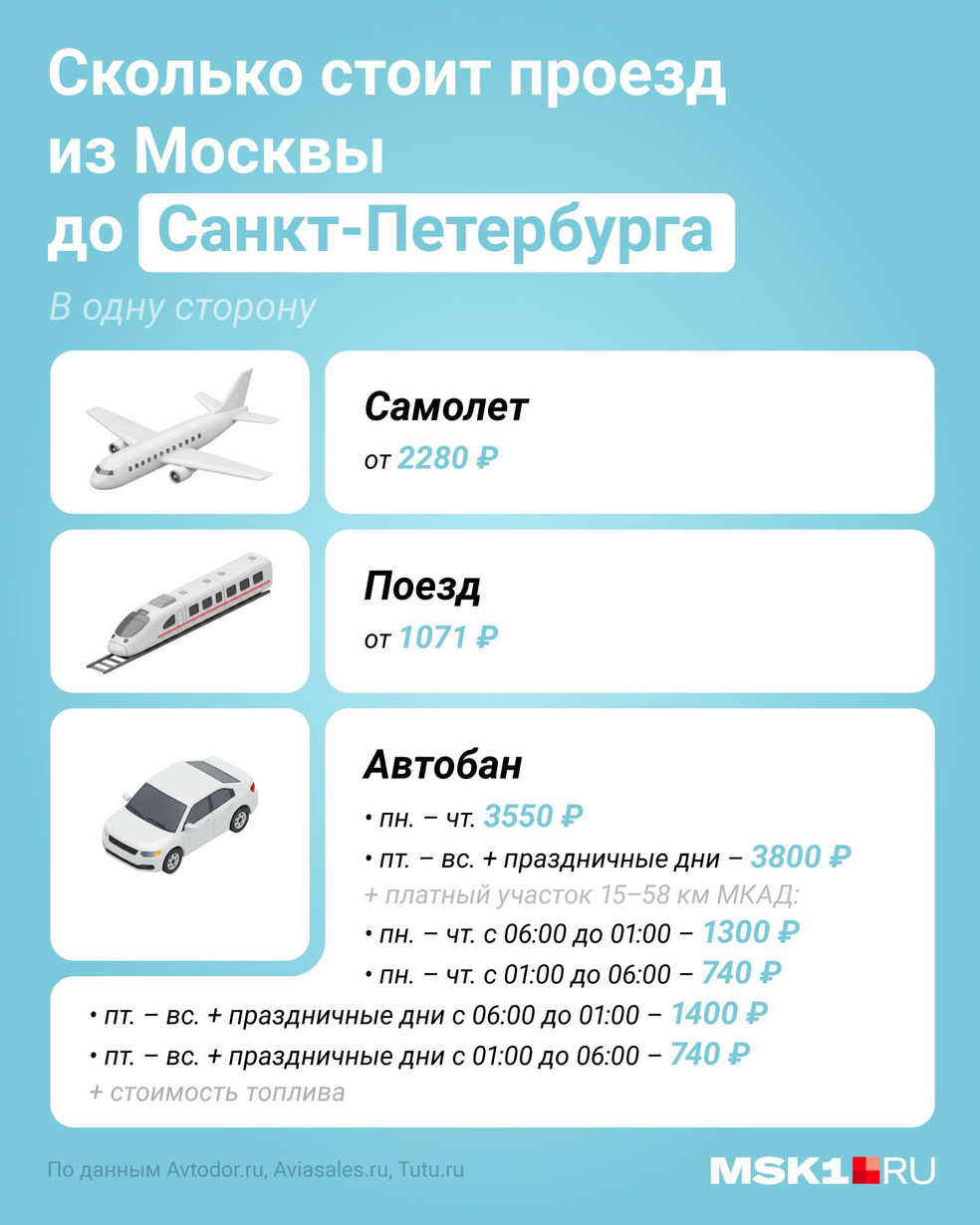 Сколько стоит проезд из Москвы до Санкт-Петербурга

В одну сторону

Самолет
от 2280 ₽

Поезд
от 1071 ₽

Автобан
• пн. – чт. 3550 ₽
• пт. – вс. + праздничные дни – 3800 ₽
+ платный участок 15–58 км МКАД:
• пн. – чт. с 06:00 до 01:00 – 1300 ₽
• пн. – чт. с 01:00 до 06:00 – 740 ₽
• пт. – вс. + праздничные дни с 06:00 до 01:00 – 1400 ₽
• пт. – вс. + праздничные дни с 01:00 до 06:00 – 740 ₽
+ стоимость топлива

По данным Avtodor.ru, Aviasales.ru, Tutu.ru

MSK1.RU